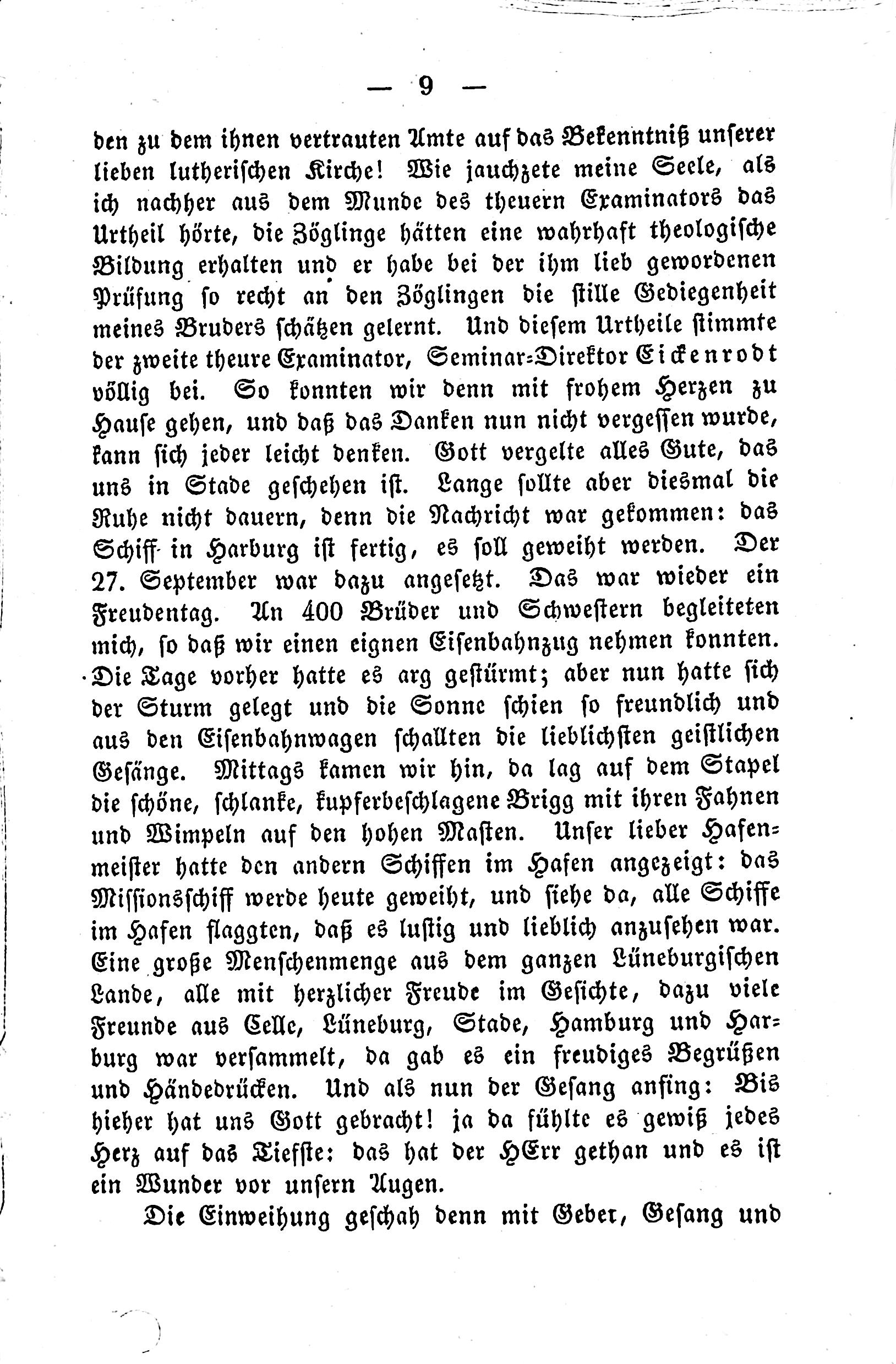 — 9 —

den zu dem ihnen vertrauten Amte auf das Bekenntniß unserer lieben lutherischen Kirche! Wie jauchzete meine Seele, als ich nachher aus dem Munde des theuern Examinators das Urtheil hörte, die Zöglinge hätten eine wahrhaft theologische Bildung erhalten und er habe bei der ihm lieb gewordenen Prüfung so recht an den Zöglingen die stille Gediegenheit meines Bruders schätzen gelernt. Und diesem Urtheile stimmte der zweite theure Examinator, Seminar-Direktor Eickenrodt völlig bei. So konnten wir denn mit frohem Herzen zu Hause gehen, und daß das Danken nun nicht vergessen wurde, kann sich jeder leicht denken. Gott vergelte alles Gute, das uns in Stade geschehen ist. Lange sollte aber diesmal die Ruhe nicht dauern, denn die Nachricht war gekommen: das Schiff in Harburg ist fertig, es soll geweiht werden. Der 27. September war dazu angesetzt. Das war wieder ein Freudentag. An 400 Brüder und Schwestern begleiteten mich, so daß wir einen eignen Eisenbahnzug nehmen konnten. Die Tage vorher hatte es arg gestürmt; aber nun hatte sich der Sturm gelegt und die Sonne schien so freundlich und aus den Eisenbahnwagen schallten die lieblichsten geistlichen Gesänge. Mittags kamen wir hin, da lag auf dem Stapel die schöne, schlanke, kupferbeschlagene Brigg mit ihren Fahnen und Wimpeln auf den hohen Masten. Unser lieber Hafenmeister hatte den andern Schiffen im Hafen angezeigt: das Missionsschiff werde heute geweiht, und siehe da, alle Schiffe im Hafen flaggten, daß es lustig und lieblich anzusehen war. Eine große Menschenmenge aus dem ganzen Lüneburgischen Lande, alle mit herzlicher Freude im Gesichte, dazu viele Freunde aus Celle, Lüneburg, Stade, Hamburg und Harburg war versammelt, da gab es ein freudiges Begrüßen und Händedrücken. Und als nun der Gesang anfing: Bis hieher hat uns Gott gebracht! ja da fühlte es gewiß jedes Herz auf das Tiefste: das hat der HErr gethan und es ist ein Wunder vor unsern Augen.

Die Einweihung geschah denn mit Gebet, Gesang und